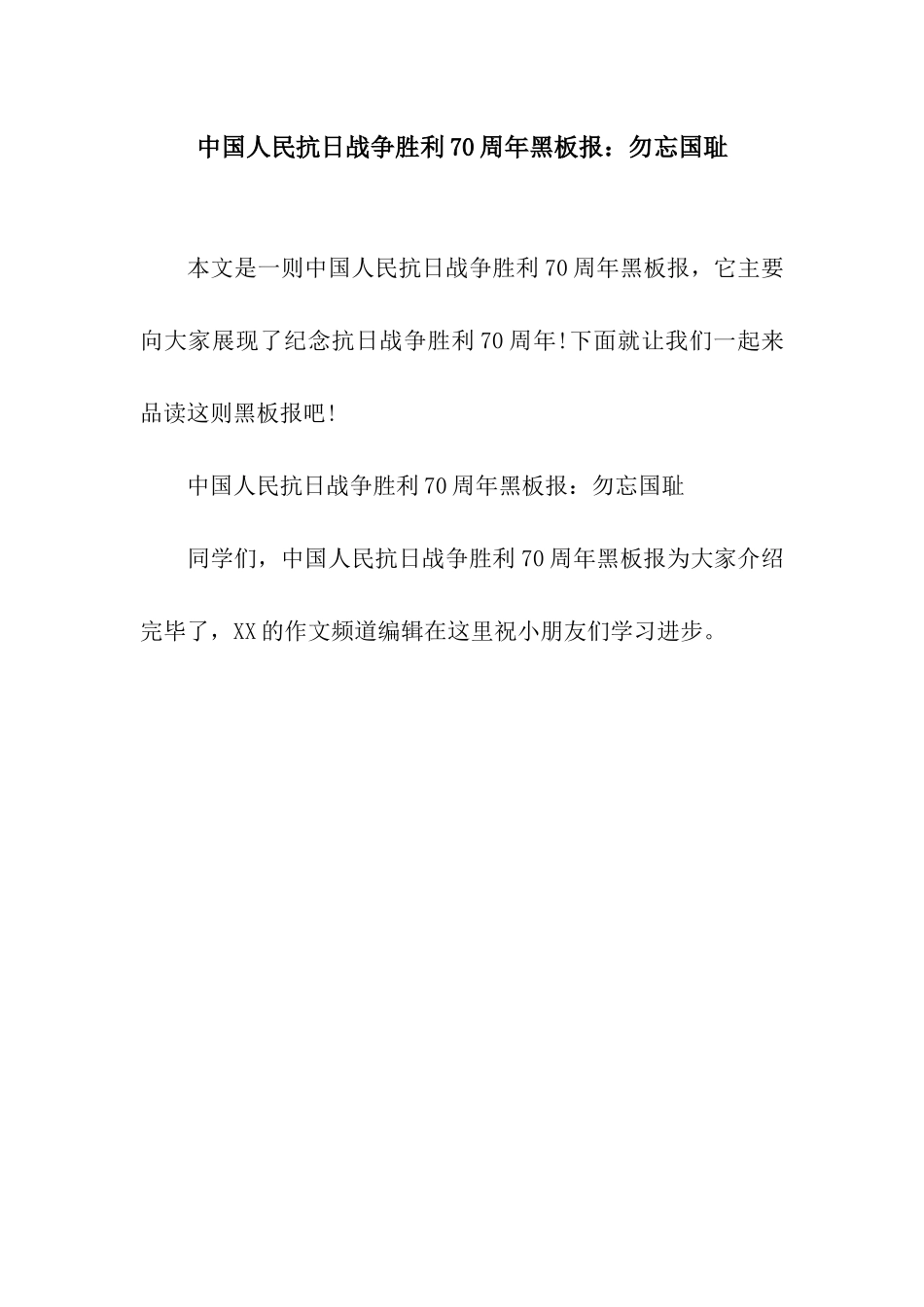 中国人民抗日战争胜利70周年黑板报：勿忘国耻

本文是一则中国人民抗日战争胜利70周年黑板报，它主要向大家展现了纪念抗日战争胜利70周年!下面就让我们一起来品读这则黑板报吧!

中国人民抗日战争胜利70周年黑板报：勿忘国耻

同学们，中国人民抗日战争胜利70周年黑板报为大家介绍完毕了，XX的作文频道编辑在这里祝小朋友们学习进步。